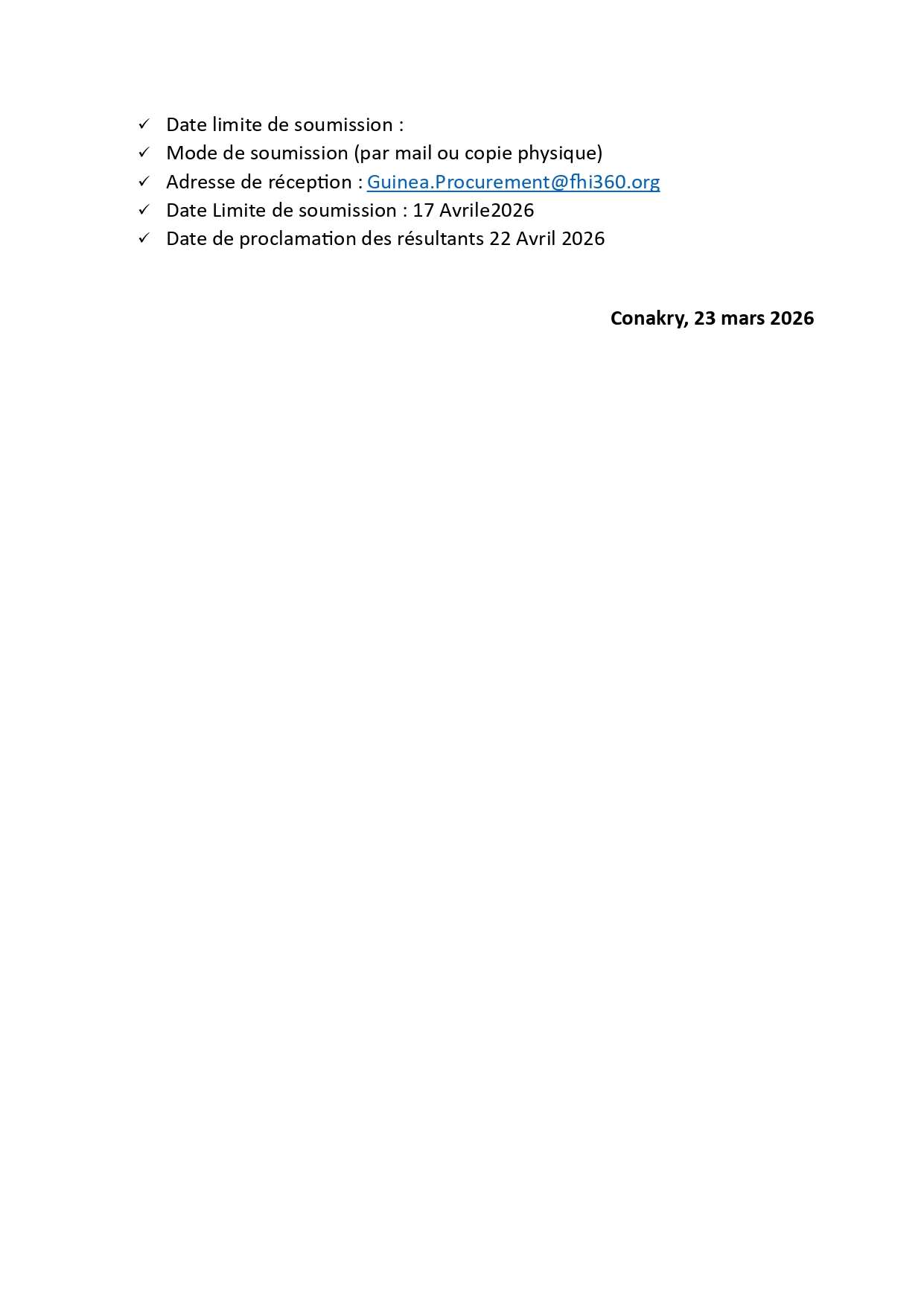 ✓ Date limite de soumission :
✓ Mode de soumission (par mail ou copie physique)
✓ Adresse de réception : Guinea.Procurement@fhi360.org
✓ Date Limite de soumission : 17 Avrile2026
✓ Date de proclamation des résultants 22 Avril 2026

Conakry, 23 mars 2026